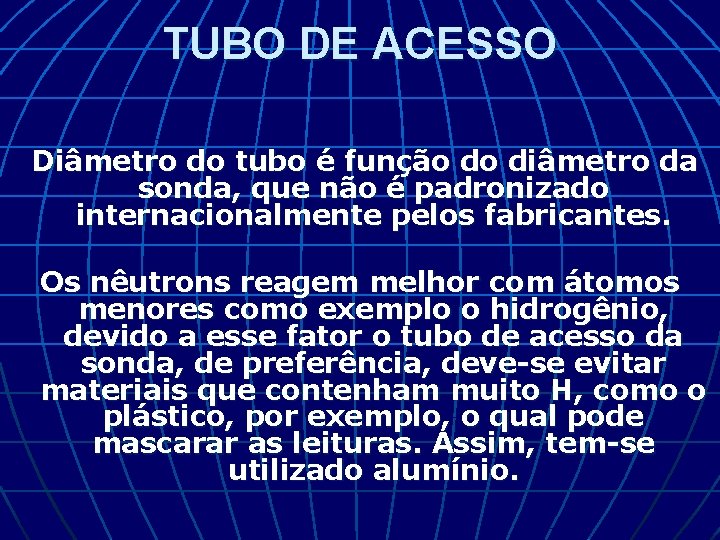 TUBO DE ACESSO

Diâmetro do tubo é função do diâmetro da sonda, que não é padronizado internacionalmente pelos fabricantes.

Os nêutrons reagem melhor com átomos menores como exemplo o hidrogênio, devido a esse fator o tubo de acesso da sonda, de preferência, deve-se evitar materiais que contenham muito H, como o plástico, por exemplo, o qual pode mascarar as leituras. Assim, tem-se utilizado alumínio.